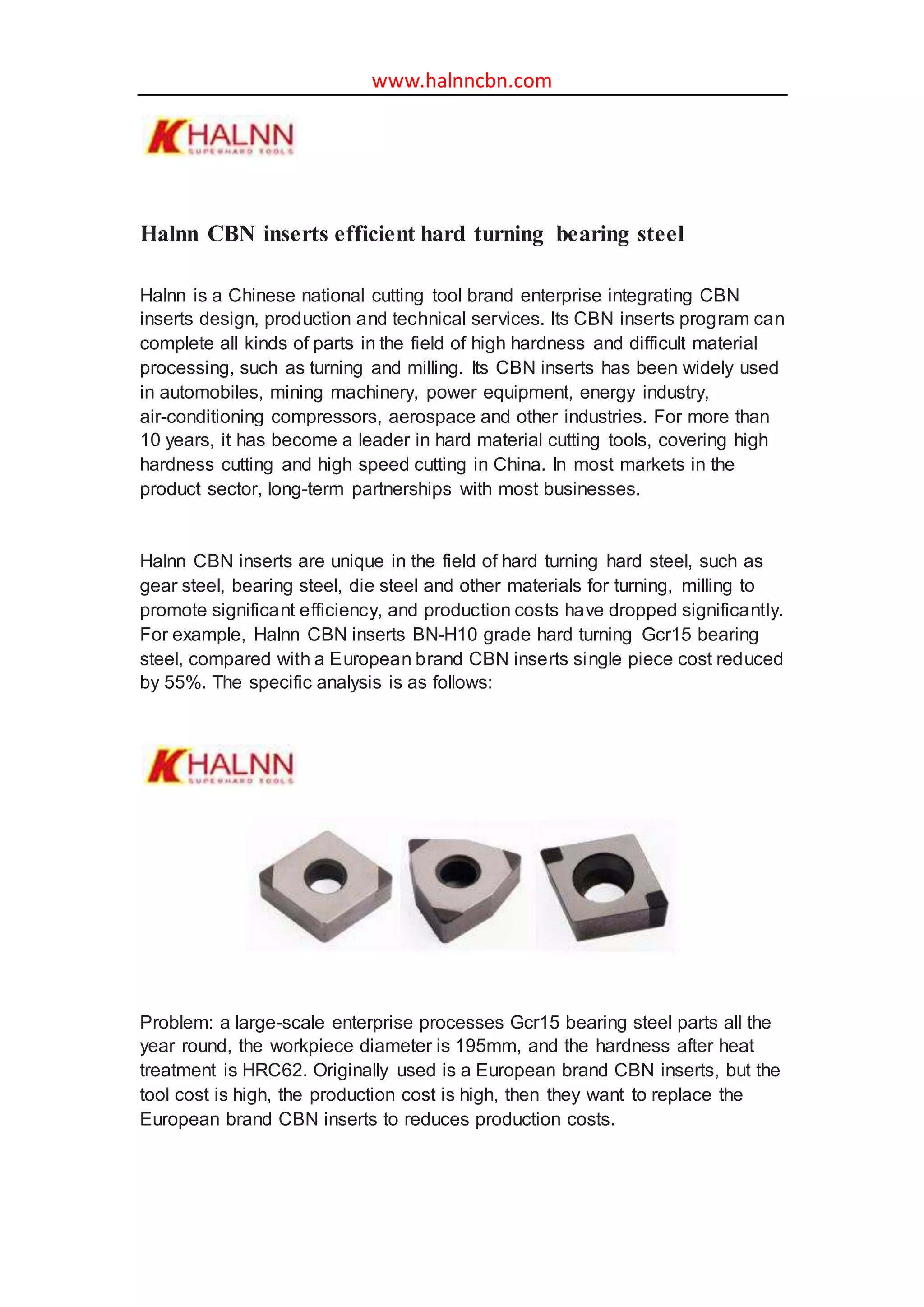 www.halnncbn.com

HALNN
SUPERHARD TOOLS

Halnn CBN inserts efficient hard turning bearing steel

Halnn is a Chinese national cutting tool brand enterprise integrating CBN inserts design, production and technical services. Its CBN inserts program can complete all kinds of parts in the field of high hardness and difficult material processing, such as turning and milling. Its CBN inserts has been widely used in automobiles, mining machinery, power equipment, energy industry, air-conditioning compressors, aerospace and other industries. For more than 10 years, it has become a leader in hard material cutting tools, covering high hardness cutting and high speed cutting in China. In most markets in the product sector, long-term partnerships with most businesses.

Halnn CBN inserts are unique in the field of hard turning hard steel, such as gear steel, bearing steel, die steel and other materials for turning, milling to promote significant efficiency, and production costs have dropped significantly. For example, Halnn CBN inserts BN-H10 grade hard turning Gcr15 bearing steel, compared with a European brand CBN inserts single piece cost reduced by 55%. The specific analysis is as follows:

HALNN
SUPERHARD TOOLS

Problem: a large-scale enterprise processes Gcr15 bearing steel parts all the year round, the workpiece diameter is 195mm, and the hardness after heat treatment is HRC62. Originally used is a European brand CBN inserts, but the tool cost is high, the production cost is high, then they want to replace the European brand CBN inserts to reduces production costs.